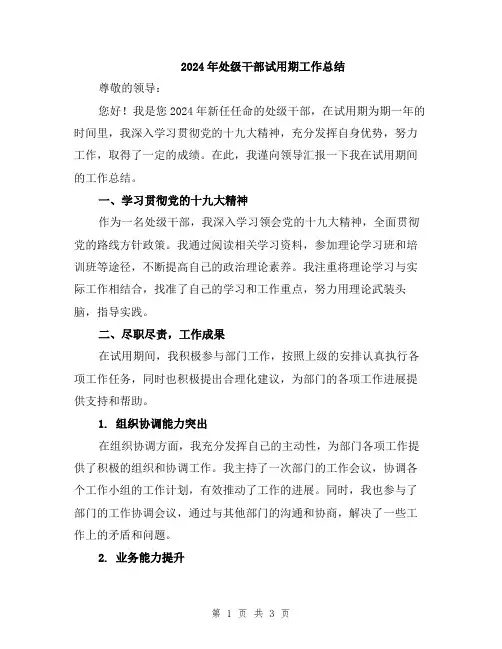 2024年处级干部试用期工作总结

尊敬的领导：

您好！我是您2024年新任任命的处级干部，在试用期为期一年的时间里，我深入学习贯彻党的十九大精神，充分发挥自身优势，努力工作，取得了一定的成绩。在此，我谨向领导汇报一下我在试用期间的工作总结。

一、学习贯彻党的十九大精神

作为一名处级干部，我深入学习领会党的十九大精神，全面贯彻党的路线方针政策。我通过阅读相关学习资料，参加理论学习班和培训班等途径，不断提高自己的政治理论素养。我注重将理论学习与实际工作相结合，找准了自己的学习和工作重点，努力用理论武装头脑，指导实践。

二、尽职尽责，工作成果

在试用期间，我积极参与部门工作，按照上级的安排认真执行各项工作任务，同时也积极提出合理化建议，为部门的各项工作进展提供支持和帮助。

1. 组织协调能力突出

在组织协调方面，我充分发挥自己的主动性，为部门各项工作提供了积极的组织和协调工作。我主持了一次部门的工作会议，协调各个工作小组的工作计划，有效推动了工作的进展。同时，我也参与了部门的工作协调会议，通过与其他部门的沟通和协商，解决了一些工作上的矛盾和问题。

2. 业务能力提升

第 1 页 共 3 页